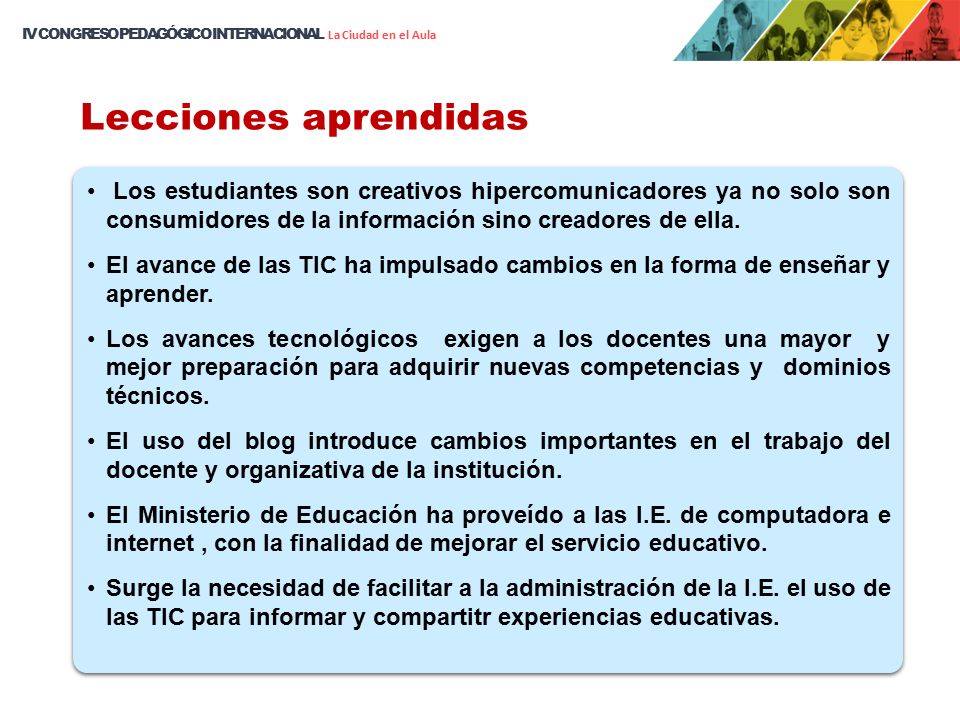 IV CONGRESO PEDAGÓGICO INTERNACIONAL La Ciudad en el Aula

Lecciones aprendidas

• Los estudiantes son creativos hipercomunicadores ya no solo son consumidores de la información sino creadores de ella.

• El avance de las TIC ha impulsado cambios en la forma de enseñar y aprender.

• Los avances tecnológicos exigen a los docentes una mayor y mejor preparación para adquirir nuevas competencias y dominios técnicos.

• El uso del blog introduce cambios importantes en el trabajo del docente y organizativa de la institución.

• El Ministerio de Educación ha proveído a las I.E. de computadora e internet , con la finalidad de mejorar el servicio educativo.

• Surge la necesidad de facilitar a la administración de la I.E. el uso de las TIC para informar y compartitr experiencias educativas.